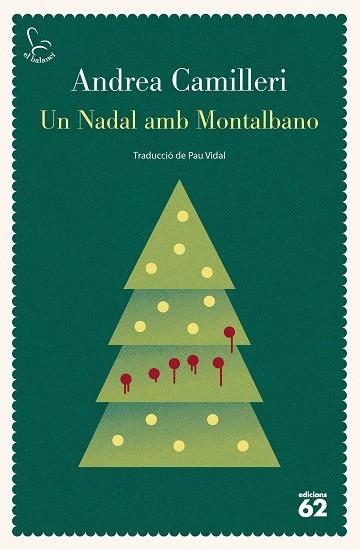 el balancí

Andrea Camilleri

Un Nadal amb Montalbano

Traducció de Pau Vidal

edicions 62